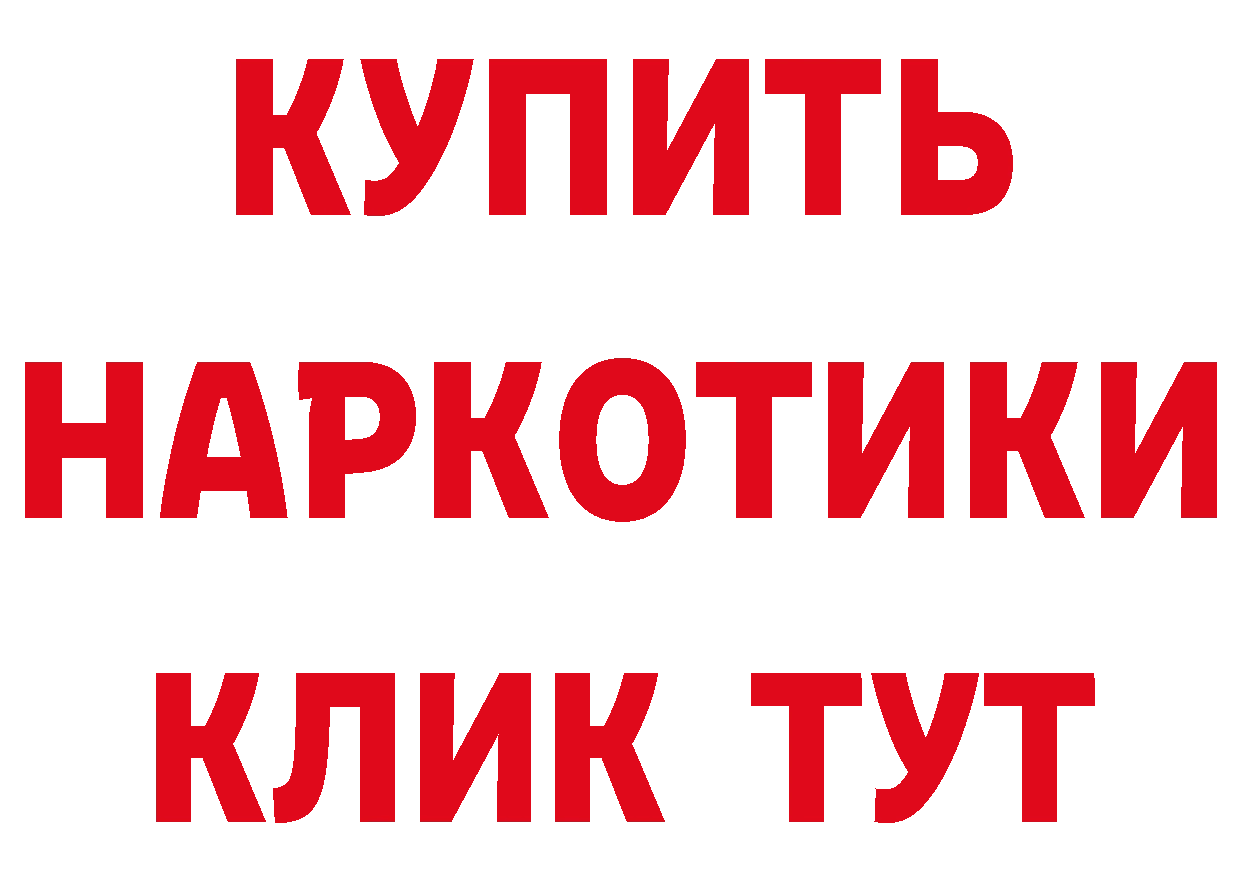 КУПИТЬ НАРКОТИКИ КЛИК ТУТ